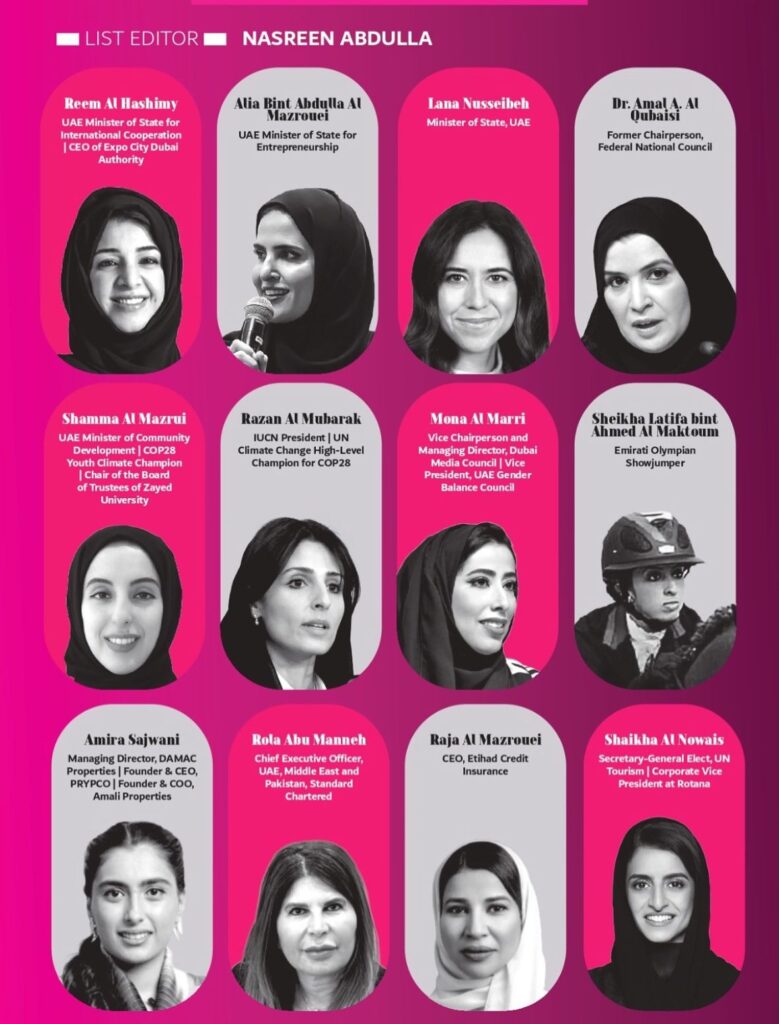 LIST EDITOR NASREEN ABDULLA

Reem Al Hashimy
UAE Minister of State for International Cooperation | CEO of Expo City Dubai Authority

Alia Bint Abdulla Al Mazrouei
UAE Minister of State for Entrepreneurship

Lana Nusseibeh
Minister of State, UAE

Dr. Amal A. Al Qubaisi
Former Chairperson, Federal National Council

Shamma Al Mazrui
UAE Minister of Community Development | COP28 Youth Climate Champion | Chair of the Board of Trustees of Zayed University

Razan Al Mubarak
IUCN President | UN Climate Change High-Level Champion for COP28

Mona Al Marri
Vice Chairperson and Managing Director, Dubai Media Council | Vice President, UAE Gender Balance Council

Sheikha Latifa bint Ahmed Al Maktoum
Emirati Olympian Showjumper

Amira Sajwani
Managing Director, DAMAC Properties | Founder & CEO, PRYPCO | Founder & COO, Amali Properties

Rola Abu Manneh
Chief Executive Officer, UAE, Middle East and Pakistan, Standard Chartered

Raja Al Mazrouei
CEO, Etihad Credit Insurance

Shaikha Al Nowais
Secretary-General Elect, UN Tourism | Corporate Vice President at Rotana